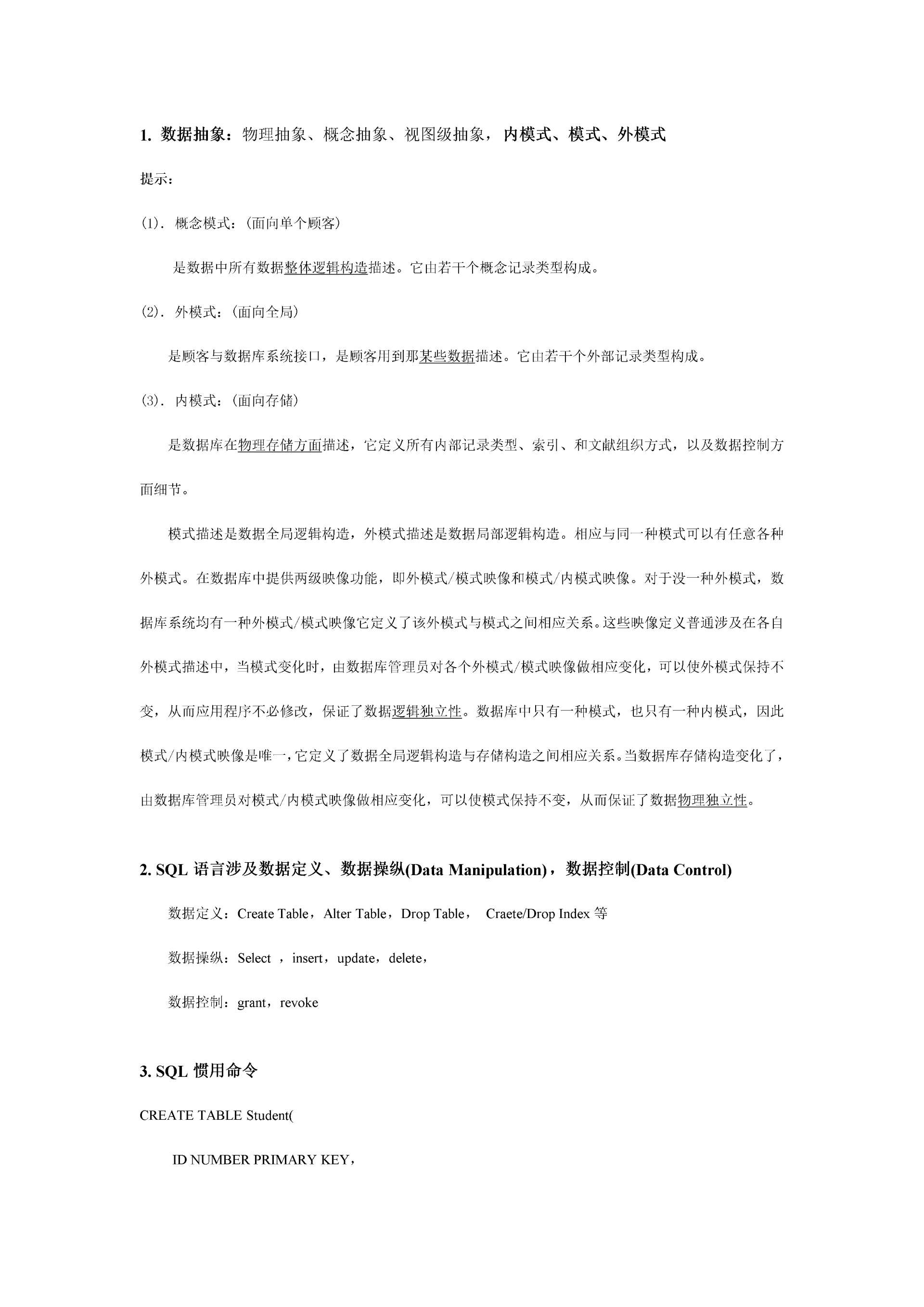 1. 数据抽象：物理抽象、概念抽象、视图级抽象，内模式、模式、外模式

提示：

(1). 概念模式：(面向单个顾客)

是数据中所有数据整体逻辑构造描述。它由若干个概念记录类型构成。

(2). 外模式：(面向全局)

是顾客与数据库系统接口，是顾客用到那某些数据描述。它由若干个外部记录类型构成。

(3). 内模式：(面向存储)

是数据库在物理存储方面描述，它定义所有内部记录类型、索引、和文献组织方式，以及数据控制方面细节。

模式描述是数据全局逻辑构造，外模式描述是数据局部逻辑构造。相应与同一种模式可以有任意各种外模式。在数据库中提供两级映像功能，即外模式/模式映像和模式/内模式映像。对于没一种外模式，数据库系统均有一种外模式/模式映像它定义了该外模式与模式之间相应关系。这些映像定义普通涉及在各自外模式描述中，当模式变化时，由数据库管理员对各个外模式/模式映像做相应变化，可以使外模式保持不变，从而应用程序不必修改，保证了数据逻辑独立性。数据库中只有一种模式，也只有一种内模式，因此模式/内模式映像是唯一，它定义了数据全局逻辑构造与存储构造之间相应关系。当数据库存储构造变化了，由数据库管理员对模式/内模式映像做相应变化，可以使模式保持不变，从而保证了数据物理独立性。

2. SQL 语言涉及数据定义、数据操纵(Data Manipulation)，数据控制(Data Control)

数据定义：Create Table，Alter Table，Drop Table， Craete/Drop Index 等

数据操纵：Select ，insert，update，delete，

数据控制：grant，revoke

3. SQL 惯用命令

CREATE TABLE Student(

ID NUMBER PRIMARY KEY，